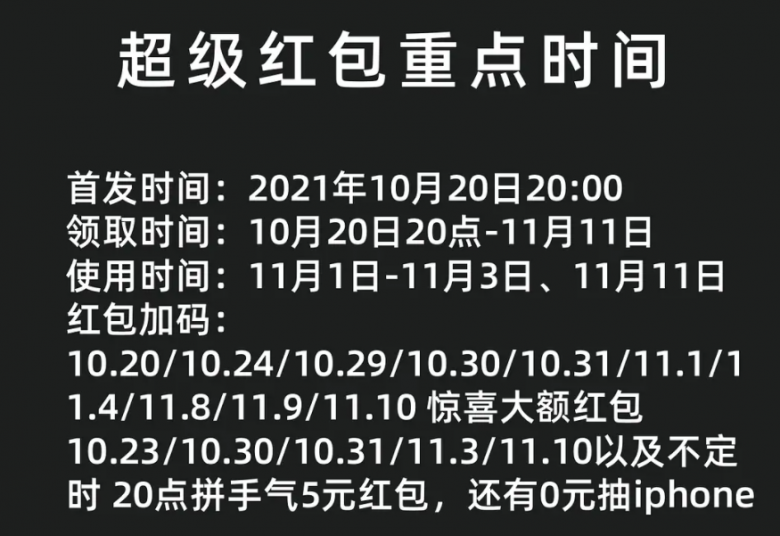 超级红包重点时间

首发时间：2021年10月20日20:00
领取时间：10月20日20点-11月11日
使用时间：11月1日-11月3日、11月11日
红包加码：
10.20/10.24/10.29/10.30/10.31/11.1/11.4/11.8/11.9/11.10 惊喜大额红包
10.23/10.30/10.31/11.3/11.10以及不定时 20点拼手气5元红包，还有0元抽iphone